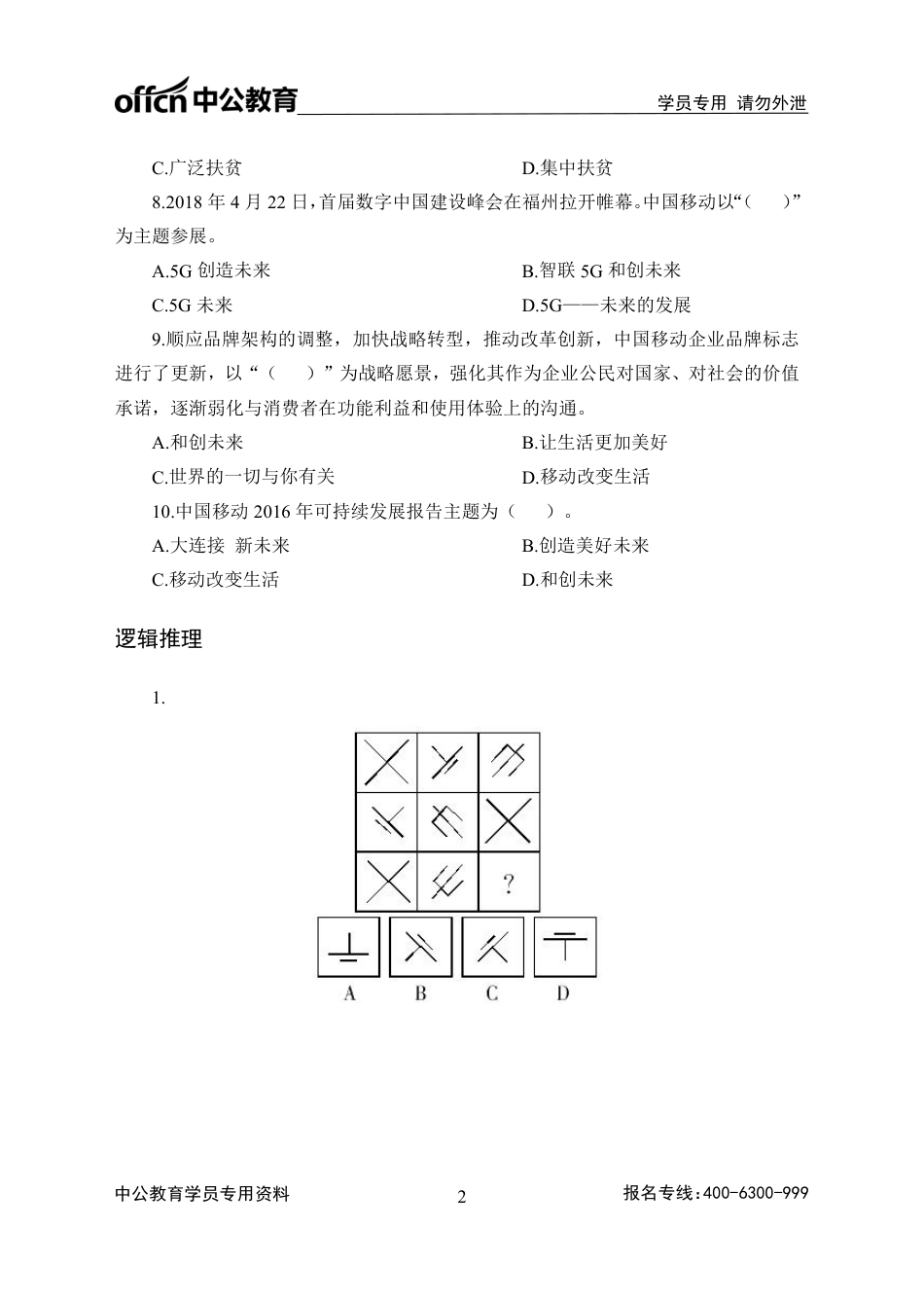 offcn 中公教育

学员专用 请勿外泄

C.广泛扶贫

D.集中扶贫

8.2018 年 4 月 22 日，首届数字中国建设峰会在福州拉开帷幕。中国移动以“（ ）”为主题参展。

A.5G 创造未来

B.智联 5G 和创未来

C.5G 未来

D.5G——未来的发展

9.顺应品牌架构的调整，加快战略转型，推动改革创新，中国移动企业品牌标志进行了更新，以“（ ）”为战略愿景，强化其作为企业公民对国家、对社会的价值承诺，逐渐弱化与消费者在功能利益和使用体验上的沟通。

A.和创未来

B.让生活更加美好

C.世界的一切与你有关

D.移动改变生活

10.中国移动 2016 年可持续发展报告主题为（ ）。

A.大连接 新未来

B.创造美好未来

C.移动改变生活

D.和创未来

逻辑推理

1.

?

A

B

C

D

中公教育学员专用资料

2

报名专线：400-6300-999